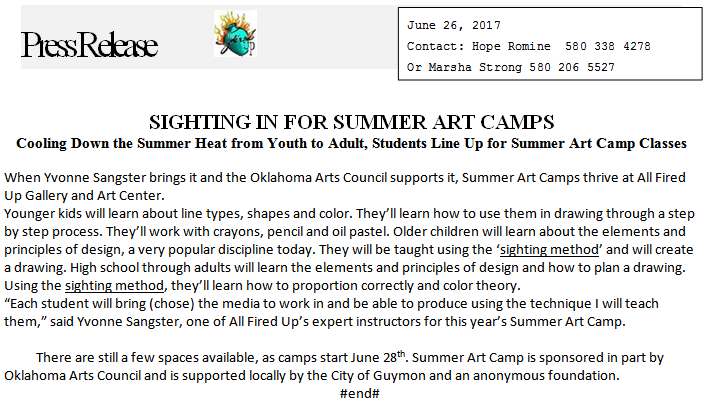 PressRelease

June 26, 2017
Contact: Hope Romine 580 338 4278
Or Marsha Strong 580 206 5527

SIGHTING IN FOR SUMMER ART CAMPS

Cooling Down the Summer Heat from Youth to Adult, Students Line Up for Summer Art Camp Classes

When Yvonne Sangster brings it and the Oklahoma Arts Council supports it, Summer Art Camps thrive at All Fired Up Gallery and Art Center.

Younger kids will learn about line types, shapes and color. They'll learn how to use them in drawing through a step by step process. They'll work with crayons, pencil and oil pastel. Older children will learn about the elements and principles of design, a very popular discipline today. They will be taught using the 'sighting method' and will create a drawing. High school through adults will learn the elements and principles of design and how to plan a drawing. Using the sighting method, they'll learn how to proportion correctly and color theory.

"Each student will bring (chose) the media to work in and be able to produce using the technique I will teach them," said Yvonne Sangster, one of All Fired Up's expert instructors for this year's Summer Art Camp.

There are still a few spaces available, as camps start June 28$^{th}$. Summer Art Camp is sponsored in part by Oklahoma Arts Council and is supported locally by the City of Guymon and an anonymous foundation.

#end#